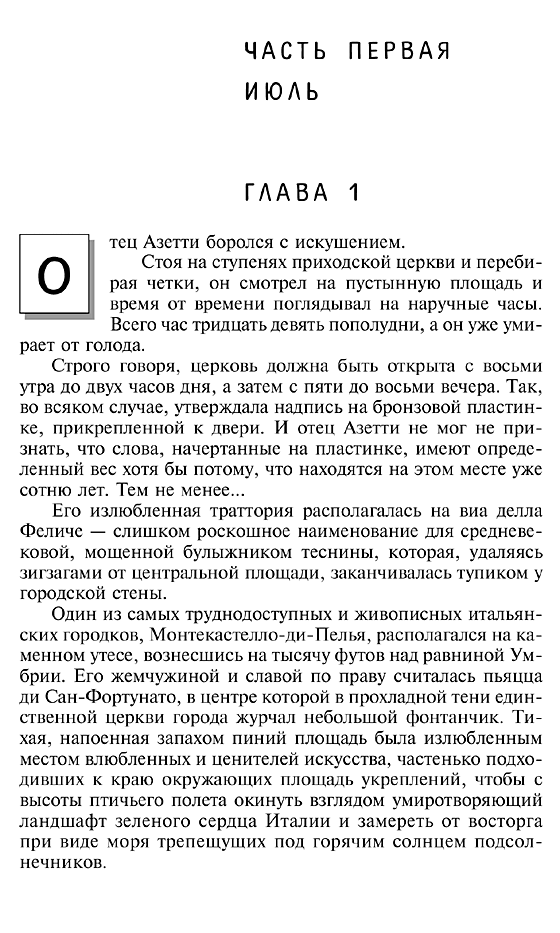 ЧАСТЬ ПЕРВАЯ
ИЮЛЬ

ГЛАВА 1

Отец Азетти боролся с искушением.

Стоя на ступенях приходской церкви и перебирая четки, он смотрел на пустынную площадь и время от времени поглядывал на наручные часы. Всего час тридцать девять пополудни, а он уже умирает от голода.

Строго говоря, церковь должна быть открыта с восьми утра до двух часов дня, а затем с пяти до восьми вечера. Так, во всяком случае, утверждала надпись на бронзовой пластинке, прикрепленной к двери. И отец Азетти не мог не признать, что слова, начертанные на пластинке, имеют определенный вес хотя бы потому, что находятся на этом месте уже сотню лет. Тем не менее...

Его излюбленная траттория располагалась на виа делла Феличе — слишком роскошное наименование для средневековой, мощенной булыжником теснины, которая, удаляясь зигзагами от центральной площади, заканчивалась тупиком у городской стены.

Один из самых труднодоступных и живописных итальянских городков, Монтекастелло-ди-Пелья, располагался на каменном утесе, вознесшись на тысячу футов над равниной Умбрии. Его жемчужиной и славой по праву считалась пьяцца ди Сан-Фортунато, в центре которой в прохладной тени единственной церкви города журчал небольшой фонтанчик. Тихая, напоенная запахом пиний площадь была излюбленным местом влюбленных и ценителей искусства, частенько подходивших к краю окружающих площадь укреплений, чтобы с высоты птичьего полета окинуть взглядом умиротворяющий ландшафт зеленого сердца Италии и замереть от восторга при виде моря трепещущих под горячим солнцем подсолнечников.